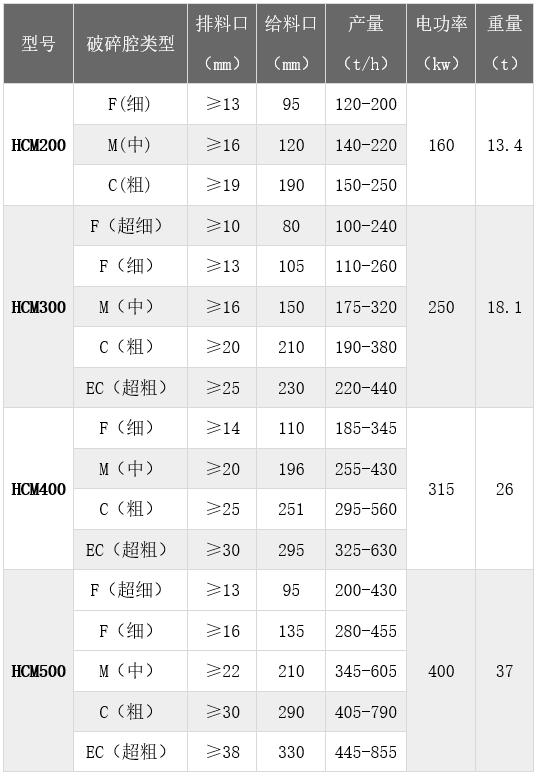 | 型号 | 破碎腔类型 | 排料口（mm） | 给料口（mm） | 产量（t/h） | 电功率（kw） | 重量（t） |
|---|---|---|---|---|---|---|
| HCM200 | F(细) | ≥13 | 95 | 120-200 | 160 | 13.4 |
|  | M(中) | ≥16 | 120 | 140-220 |  |  |
|  | C(粗) | ≥19 | 190 | 150-250 |  |  |
| HCM300 | F（超细） | ≥10 | 80 | 100-240 | 250 | 18.1 |
|  | F（细） | ≥13 | 105 | 110-260 |  |  |
|  | M（中） | ≥16 | 150 | 175-320 |  |  |
|  | C（粗） | ≥20 | 210 | 190-380 |  |  |
|  | EC（超粗） | ≥25 | 230 | 220-440 |  |  |
| HCM400 | F（细） | ≥14 | 110 | 185-345 | 315 | 26 |
|  | M（中） | ≥20 | 196 | 255-430 |  |  |
|  | C（粗） | ≥25 | 251 | 295-560 |  |  |
|  | EC（超粗） | ≥30 | 295 | 325-630 |  |  |
| HCM500 | F（超细） | ≥13 | 95 | 200-430 | 400 | 37 |
|  | F（细） | ≥16 | 135 | 280-455 |  |  |
|  | M（中） | ≥22 | 210 | 345-605 |  |  |
|  | C（粗） | ≥30 | 290 | 405-790 |  |  |
|  | EC（超粗） | ≥38 | 330 | 445-855 |  |  |